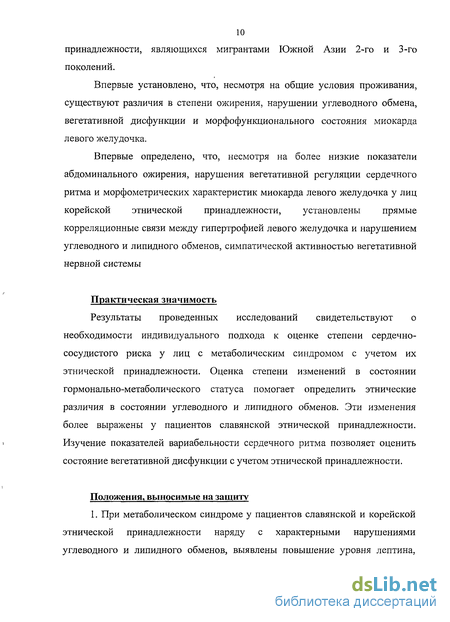 10

принадлежности, являющихся мигрантами Южной Азии 2-го и 3-го поколений.

Впервые установлено, что, несмотря на общие условия проживания, существуют различия в степени ожирения, нарушении углеводного обмена, вегетативной дисфункции и морфофункционального состояния миокарда левого желудочка.

Впервые определено, что, несмотря на более низкие показатели абдоминального ожирения, нарушения вегетативной регуляции сердечного ритма и морфометрических характеристик миокарда левого желудочка у лиц корейской этнической принадлежности, установлены прямые корреляционные связи между гипертрофией левого желудочка и нарушением углеводного и липидного обменов, симпатической активностью вегетативной нервной системы

Практическая значимость

Результаты проведенных исследований свидетельствуют о необходимости индивидуального подхода к оценке степени сердечно-сосудистого риска у лиц с метаболическим синдромом с учетом их этнической принадлежности. Оценка степени изменений в состоянии гормонально-метаболического статуса помогает определить этнические различия в состоянии углеводного и липидного обменов. Эти изменения более выражены у пациентов славянской этнической принадлежности. Изучение показателей вариабельности сердечного ритма позволяет оценить состояние вегетативной дисфункции с учетом этнической принадлежности.

Положения, выносимые на защиту

1. При метаболическом синдроме у пациентов славянской и корейской этнической принадлежности наряду с характерными нарушениями углеводного и липидного обменов, выявлены повышение уровня лептина,

dsLib.net
библиотека диссертаций